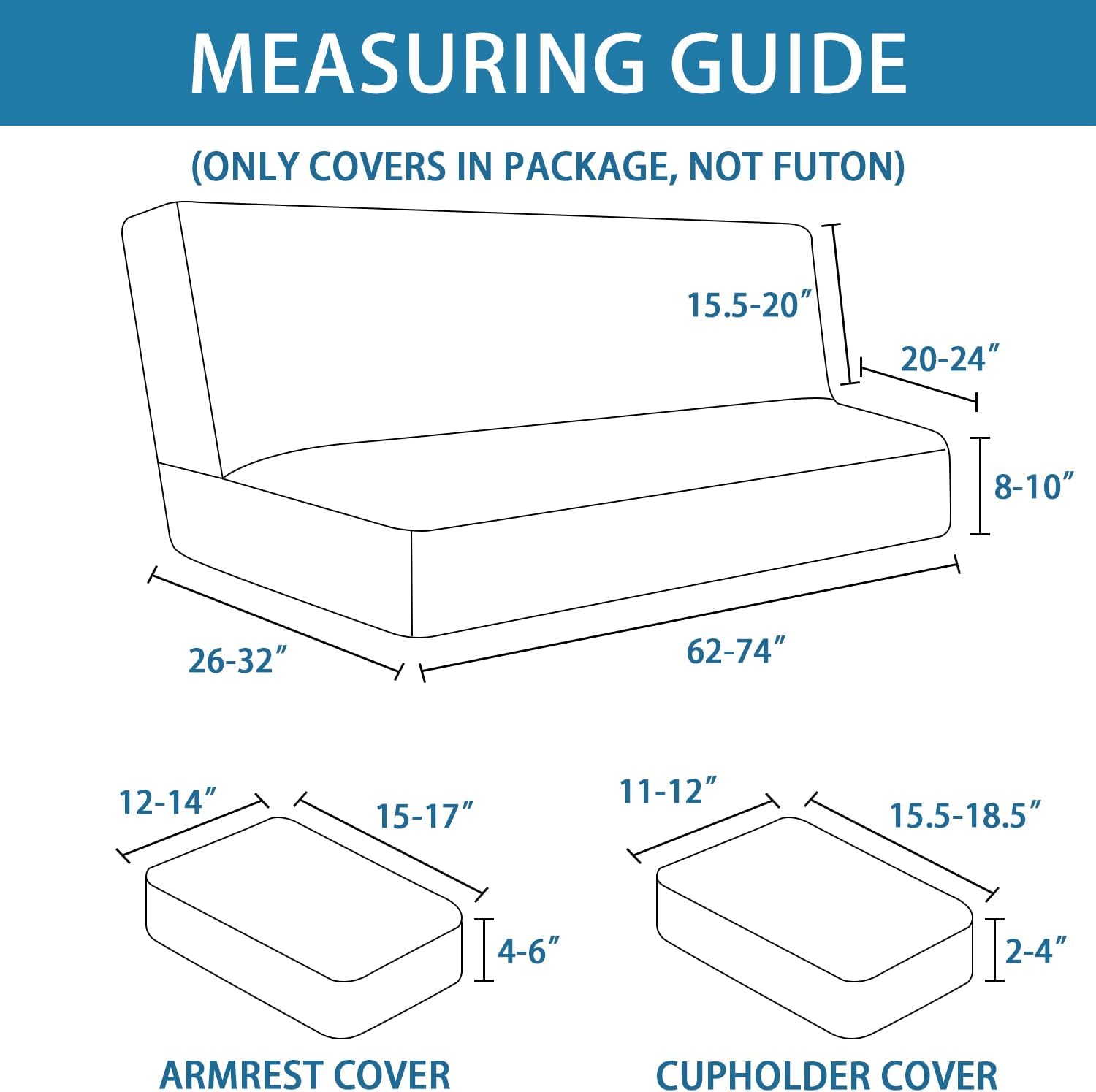 MEASURING GUIDE

(ONLY COVERS IN PACKAGE, NOT FUTON)

15.5-20″

20-24″

8-10″

26-32″

62-74″

12-14″

15-17″

4-6″

ARMREST COVER

11-12″

15.5-18.5″

2-4″

CUPHOLDER COVER